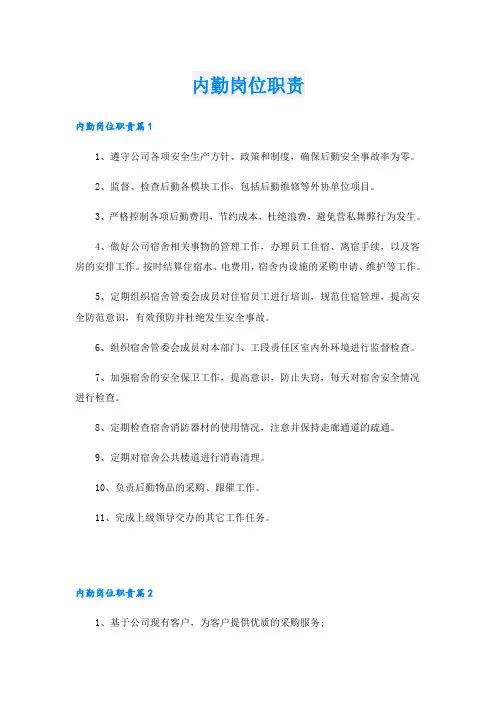 内勤岗位职责

内勤岗位职责篇1

1、遵守公司各项安全生产方针、政策和制度，确保后勤安全事故率为零。

2、监督、检查后勤各模块工作，包括后勤维修等外协单位项目。

3、严格控制各项后勤费用，节约成本，杜绝浪费，避免营私舞弊行为发生。

4、做好公司宿舍相关事物的管理工作，办理员工住宿、离宿手续，以及客房的安排工作。按时结算住宿水、电费用，宿舍内设施的采购申请、维护等工作。

5、定期组织宿舍管委会成员对住宿员工进行培训，规范住宿管理，提高安全防范意识，有效预防并杜绝发生安全事故。

6、组织宿舍管委会成员对本部门、工段责任区室内外环境进行监督检查。

7、加强宿舍的安全保卫工作，提高意识，防止失窃，每天对宿舍安全情况进行检查。

8、定期检查宿舍消防器材的使用情况，注意并保持走廊通道的疏通。

9、定期对宿舍公共楼道进行消毒清理。

10、负责后勤物品的采购、跟催工作。

11、完成上级领导交办的其它工作任务。

内勤岗位职责篇2

1、基于公司现有客户，为客户提供优质的采购服务；